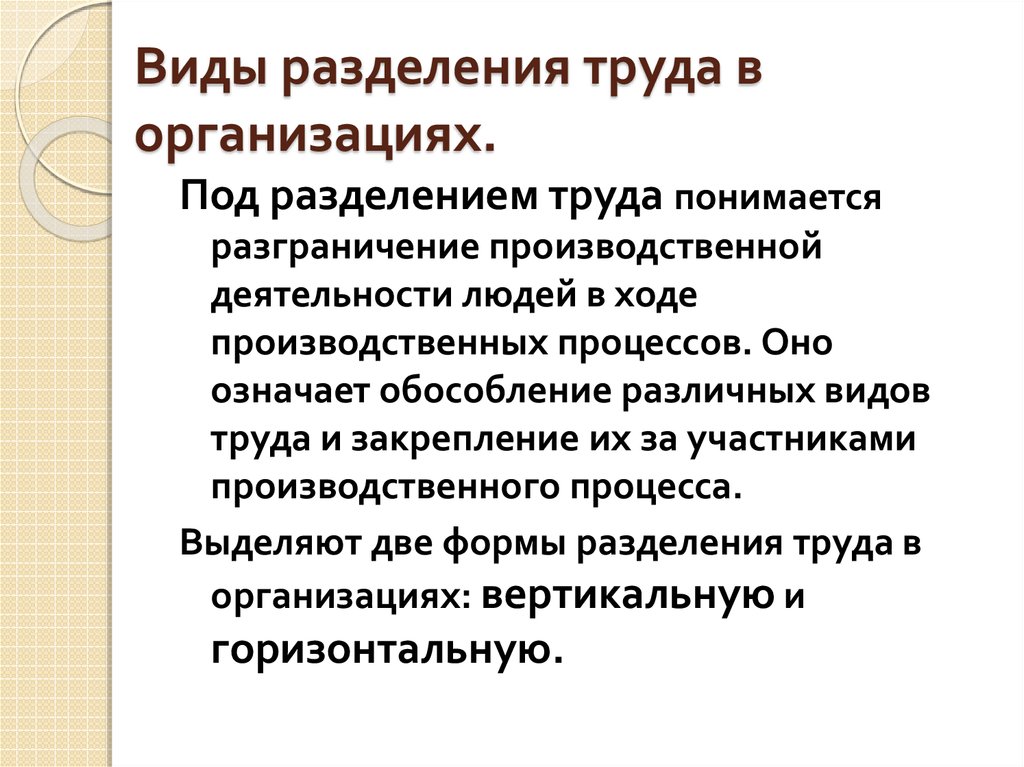 Виды разделения труда в организациях.

Под разделением труда понимается разграничение производственной деятельности людей в ходе производственных процессов. Оно означает обособление различных видов труда и закрепление их за участниками производственного процесса.

Выделяют две формы разделения труда в организациях: вертикальную и горизонтальную.